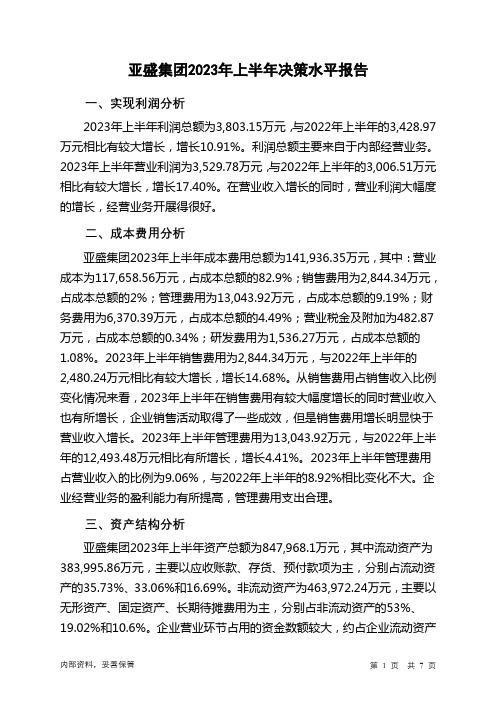 亚盛集团2023年上半年决策水平报告

一、实现利润分析

2023年上半年利润总额为3,803.15万元，与2022年上半年的3,428.97万元相比有较大增长，增长10.91%。利润总额主要来自于内部经营业务。2023年上半年营业利润为3,529.78万元，与2022年上半年的3,006.51万元相比有较大增长，增长17.40%。在营业收入增长的同时，营业利润大幅度的增长，经营业务开展得很好。

二、成本费用分析

亚盛集团2023年上半年成本费用总额为141,936.35万元，其中：营业成本为117,658.56万元，占成本总额的82.9%；销售费用为2,844.34万元，占成本总额的2%；管理费用为13,043.92万元，占成本总额的9.19%；财务费用为6,370.39万元，占成本总额的4.49%；营业税金及附加为482.87万元，占成本总额的0.34%；研发费用为1,536.27万元，占成本总额的1.08%。2023年上半年销售费用为2,844.34万元，与2022年上半年的2,480.24万元相比有较大增长，增长14.68%。从销售费用占销售收入比例变化情况来看，2023年上半年在销售费用有较大幅度增长的同时营业收入也有所增长，企业销售活动取得了一些成效，但是销售费用增长明显快于营业收入增长。2023年上半年管理费用为13,043.92万元，与2022年上半年的12,493.48万元相比有所增长，增长4.41%。2023年上半年管理费用占营业收入的比例为9.06%，与2022年上半年的8.92%相比变化不大。企业经营业务的盈利能力有所提高，管理费用支出合理。

三、资产结构分析

亚盛集团2023年上半年资产总额为847,968.1万元，其中流动资产为383,995.86万元，主要以应收账款、存货、预付款项为主，分别占流动资产的35.73%、33.06%和16.69%。非流动资产为463,972.24万元，主要以无形资产、固定资产、长期待摊费用为主，分别占非流动资产的53%、19.02%和10.6%。企业营业环节占用的资金数额较大，约占企业流动资产

内部资料，妥善保管

第 1 页 共 7 页